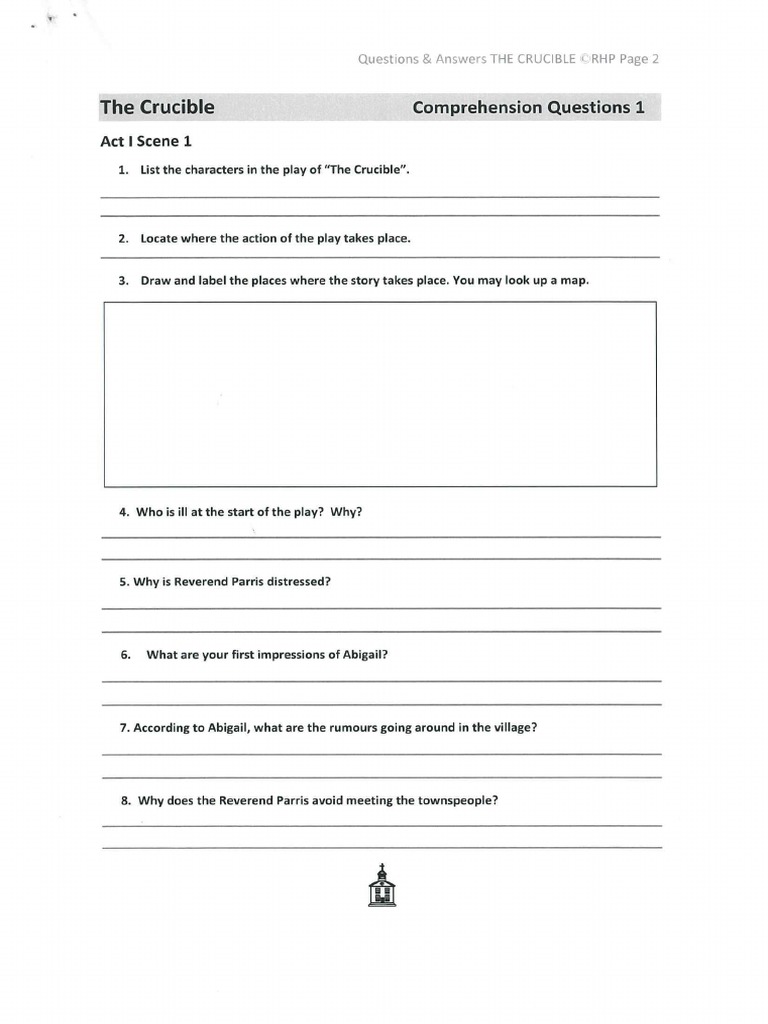 Questions & Answers THE CRUCIBLE ©RHP Page 2

The Crucible Comprehension Questions 1

Act I Scene 1

1. List the characters in the play of "The Crucible".

2. Locate where the action of the play takes place.

3. Draw and label the places where the story takes place. You may look up a map.

4. Who is ill at the start of the play? Why?

5. Why is Reverend Parris distressed?

6. What are your first impressions of Abigail?

7. According to Abigail, what are the rumours going around in the village?

8. Why does the Reverend Parris avoid meeting the townspeople?